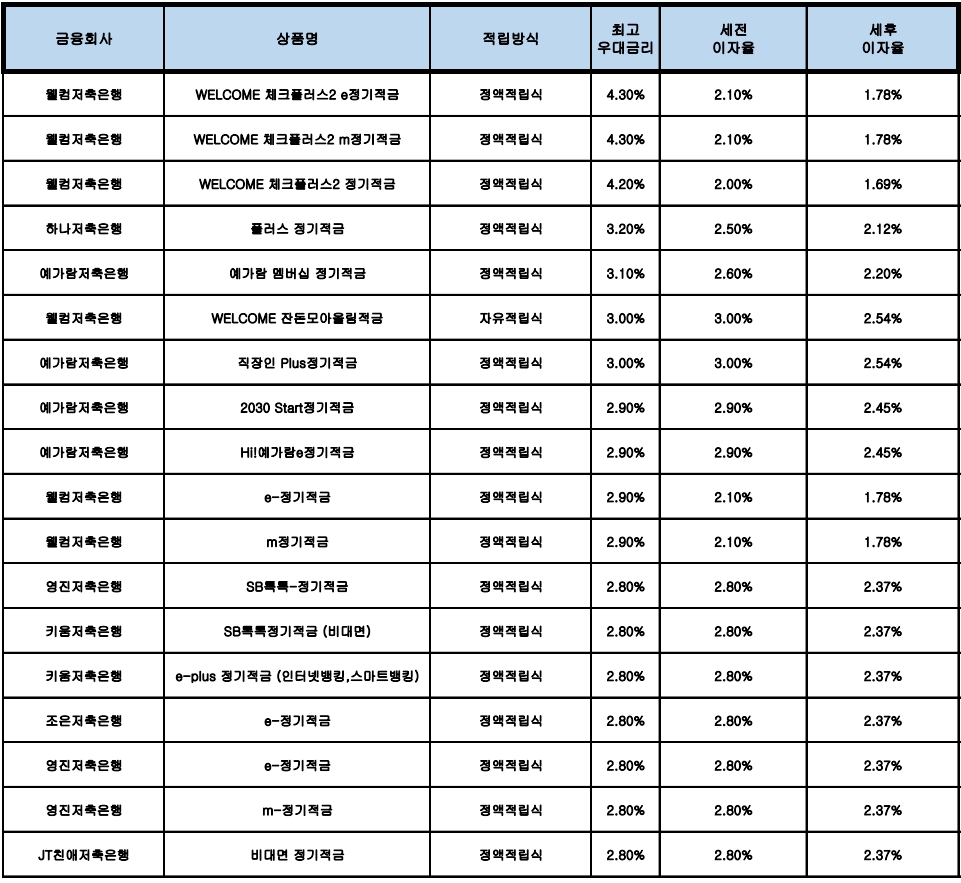 | 금융회사 | 상품명 | 적립방식 | 최고 우대금리 | 세전 이자율 | 세후 이자율 |
|---|---|---|---|---|---|
| 웰컴저축은행 | WELCOME 체크플러스2 e정기적금 | 정액적립식 | 4.30% | 2.10% | 1.78% |
| 웰컴저축은행 | WELCOME 체크플러스2 m정기적금 | 정액적립식 | 4.30% | 2.10% | 1.78% |
| 웰컴저축은행 | WELCOME 체크플러스2 정기적금 | 정액적립식 | 4.20% | 2.00% | 1.69% |
| 하나저축은행 | 플러스 정기적금 | 정액적립식 | 3.20% | 2.50% | 2.12% |
| 예가람저축은행 | 예가람 멤버십 정기적금 | 정액적립식 | 3.10% | 2.60% | 2.20% |
| 웰컴저축은행 | WELCOME 잔돈모아올림적금 | 자유적립식 | 3.00% | 3.00% | 2.54% |
| 예가람저축은행 | 직장인 Plus정기적금 | 정액적립식 | 3.00% | 3.00% | 2.54% |
| 예가람저축은행 | 2030 Start정기적금 | 정액적립식 | 2.90% | 2.90% | 2.45% |
| 예가람저축은행 | Hi!예가람e정기적금 | 정액적립식 | 2.90% | 2.90% | 2.45% |
| 웰컴저축은행 | e-정기적금 | 정액적립식 | 2.90% | 2.10% | 1.78% |
| 웰컴저축은행 | m정기적금 | 정액적립식 | 2.90% | 2.10% | 1.78% |
| 영진저축은행 | SB톡톡-정기적금 | 정액적립식 | 2.80% | 2.80% | 2.37% |
| 키움저축은행 | SB톡톡정기적금 (비대면) | 정액적립식 | 2.80% | 2.80% | 2.37% |
| 키움저축은행 | e-plus 정기적금 (인터넷뱅킹,스마트뱅킹) | 정액적립식 | 2.80% | 2.80% | 2.37% |
| 조은저축은행 | e-정기적금 | 정액적립식 | 2.80% | 2.80% | 2.37% |
| 영진저축은행 | e-정기적금 | 정액적립식 | 2.80% | 2.80% | 2.37% |
| 영진저축은행 | m-정기적금 | 정액적립식 | 2.80% | 2.80% | 2.37% |
| JT친애저축은행 | 비대면 정기적금 | 정액적립식 | 2.80% | 2.80% | 2.37% |